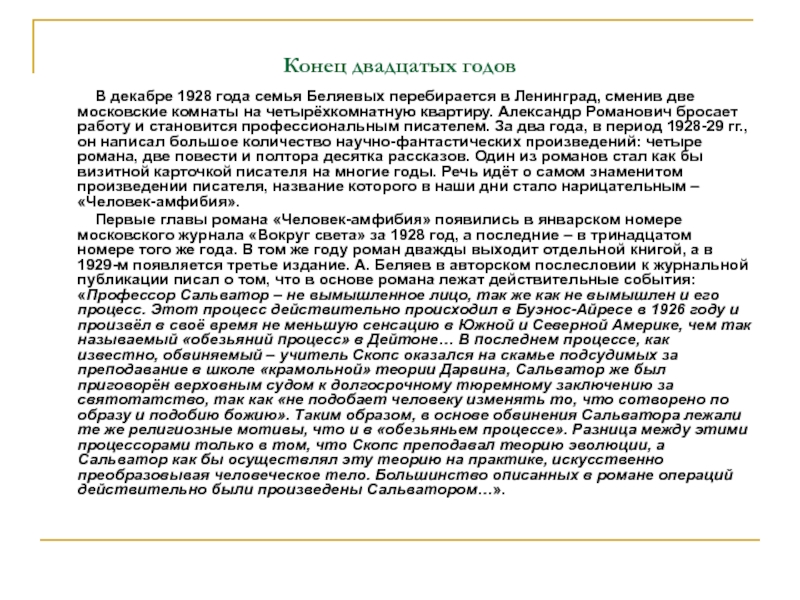 Конец двадцатых годов

В декабре 1928 года семья Беляевых перебирается в Ленинград, сменив две московские комнаты на четырёхкомнатную квартиру. Александр Романович бросает работу и становится профессиональным писателем. За два года, в период 1928-29 гг., он написал большое количество научно-фантастических произведений: четыре романа, две повести и полтора десятка рассказов. Один из романов стал как бы визитной карточкой писателя на многие годы. Речь идёт о самом знаменитом произведении писателя, название которого в наши дни стало нарицательным – «Человек-амфибия».

Первые главы романа «Человек-амфибия» появились в январском номере московского журнала «Вокруг света» за 1928 год, а последние – в тринадцатом номере того же года. В том же году роман дважды выходит отдельной книгой, а в 1929-м появляется третье издание. А. Беляев в авторском послесловии к журнальной публикации писал о том, что в основе романа лежат действительные события: «Профессор Сальватор – не вымышленное лицо, так же как не вымышлен и его процесс. Этот процесс действительно происходил в Буэнос-Айресе в 1926 году и произвёл в своё время не меньшую сенсацию в Южной и Северной Америке, чем так называемый «обезьяний процесс» в Дейтоне… В последнем процессе, как известно, обвиняемый – учитель Скопс оказался на скамье подсудимых за преподавание в школе «крамольной» теории Дарвина, Сальватор же был приговорён верховным судом к долгосрочному тюремному заключению за святотатство, так как «не подобает человеку изменять то, что сотворено по образу и подобию божию». Таким образом, в основе обвинения Сальватора лежали те же религиозные мотивы, что и в «обезьяньем процессе». Разница между этими процессорами только в том, что Скопс преподавал теорию эволюции, а Сальватор как бы осуществлял эту теорию на практике, искусственно преобразовывая человеческое тело. Большинство описанных в романе операций действительно были произведены Сальватором…».